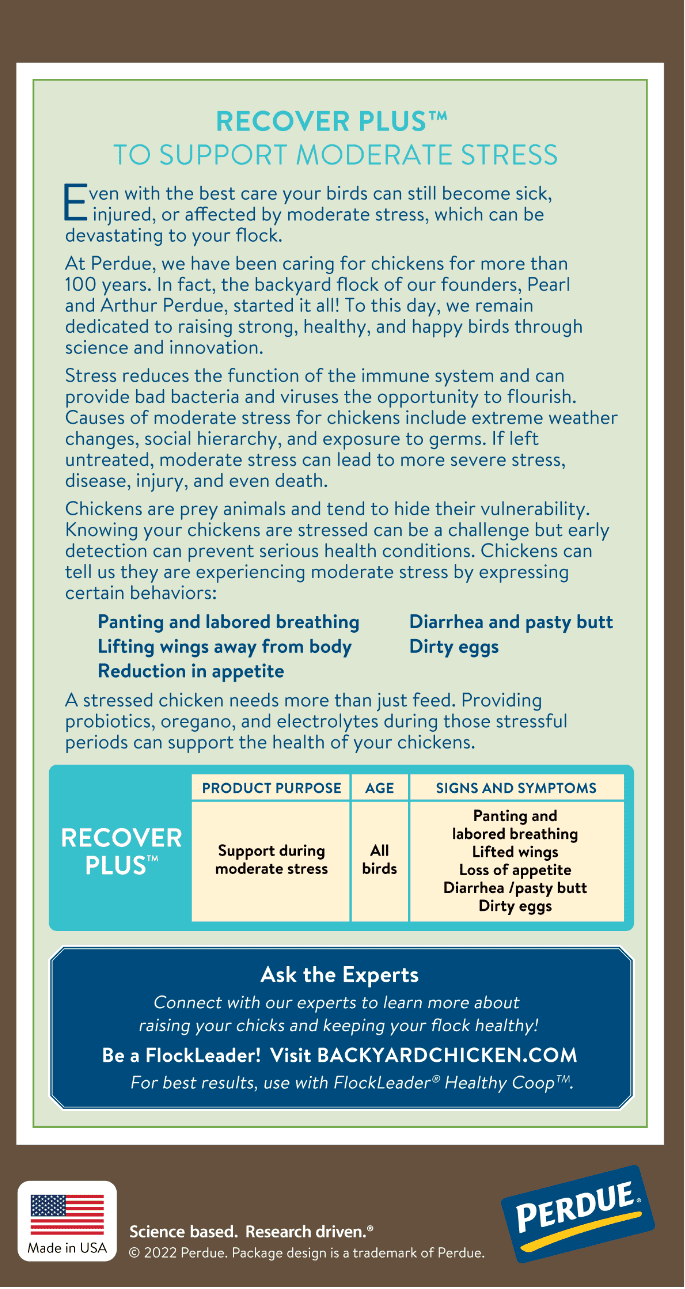 RECOVER PLUS™
TO SUPPORT MODERATE STRESS

Even with the best care your birds can still become sick, injured, or affected by moderate stress, which can be devastating to your flock.

At Perdue, we have been caring for chickens for more than 100 years. In fact, the backyard flock of our founders, Pearl and Arthur Perdue, started it all! To this day, we remain dedicated to raising strong, healthy, and happy birds through science and innovation.

Stress reduces the function of the immune system and can provide bad bacteria and viruses the opportunity to flourish. Causes of moderate stress for chickens include extreme weather changes, social hierarchy, and exposure to germs. If left untreated, moderate stress can lead to more severe stress, disease, injury, and even death.

Chickens are prey animals and tend to hide their vulnerability. Knowing your chickens are stressed can be a challenge but early detection can prevent serious health conditions. Chickens can tell us they are experiencing moderate stress by expressing certain behaviors:

Panting and labored breathing
Lifting wings away from body
Reduction in appetite

Diarrhea and pasty butt
Dirty eggs

A stressed chicken needs more than just feed. Providing probiotics, oregano, and electrolytes during those stressful periods can support the health of your chickens.

| | PRODUCT PURPOSE | AGE | SIGNS AND SYMPTOMS |
|---|---|---|---|
| RECOVER PLUS™ | Support during moderate stress | All birds | Panting and labored breathing Lifted wings Loss of appetite Diarrhea /pasty butt Dirty eggs |

Ask the Experts
Connect with our experts to learn more about raising your chicks and keeping your flock healthy!
Be a FlockLeader! Visit BACKYARDCHICKEN.COM
For best results, use with FlockLeader® Healthy Coop™.

Made in USA
Science based. Research driven.®
© 2022 Perdue. Package design is a trademark of Perdue.
PERDUE